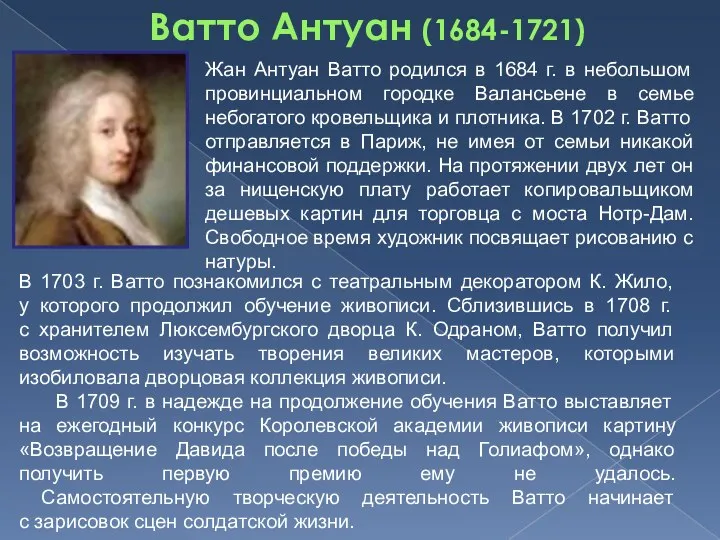 Ватто Антуан (1684-1721)

Жан Антуан Ватто родился в 1684 г. в небольшом провинциальном городке Валансьене в семье небогатого кровельщика и плотника. В 1702 г. Ватто отправляется в Париж, не имея от семьи никакой финансовой поддержки. На протяжении двух лет он за нищенскую плату работает копировальщиком дешевых картин для торговца с моста Нотр-Дам. Свободное время художник посвящает рисованию с натуры.

В 1703 г. Ватто познакомился с театральным декоратором К. Жило, у которого продолжил обучение живописи. Сблизившись в 1708 г. с хранителем Люксембургского дворца К. Одраном, Ватто получил возможность изучать творения великих мастеров, которыми изобиловала дворцовая коллекция живописи.

В 1709 г. в надежде на продолжение обучения Ватто выставляет на ежегодный конкурс Королевской академии живописи картину «Возвращение Давида после победы над Голиафом», однако получить первую премию ему не удалось.

Самостоятельную творческую деятельность Ватто начинает с зарисовок сцен солдатской жизни.